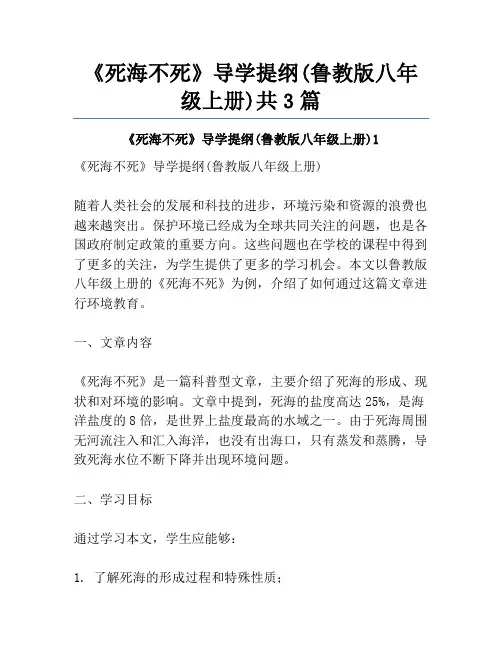 《死海不死》导学提纲(鲁教版八年级上册)共3篇

《死海不死》导学提纲(鲁教版八年级上册)1

《死海不死》导学提纲(鲁教版八年级上册)

随着人类社会的发展和科技的进步，环境污染和资源的浪费也越来越突出。保护环境已经成为全球共同关注的问题，也是各国政府制定政策的重要方向。这些问题也在学校的课程中得到了更多的关注，为学生提供了更多的学习机会。本文以鲁教版八年级上册的《死海不死》为例，介绍了如何通过这篇文章进行环境教育。

一、文章内容

《死海不死》是一篇科普型文章，主要介绍了死海的形成、现状和对环境的影响。文章中提到，死海的盐度高达25%，是海洋盐度的8倍，是世界上盐度最高的水域之一。由于死海周围无河流注入和汇入海洋，也没有出海口，只有蒸发和蒸腾，导致死海水位不断下降并出现环境问题。

二、学习目标

通过学习本文，学生应能够：

1. 了解死海的形成过程和特殊性质；